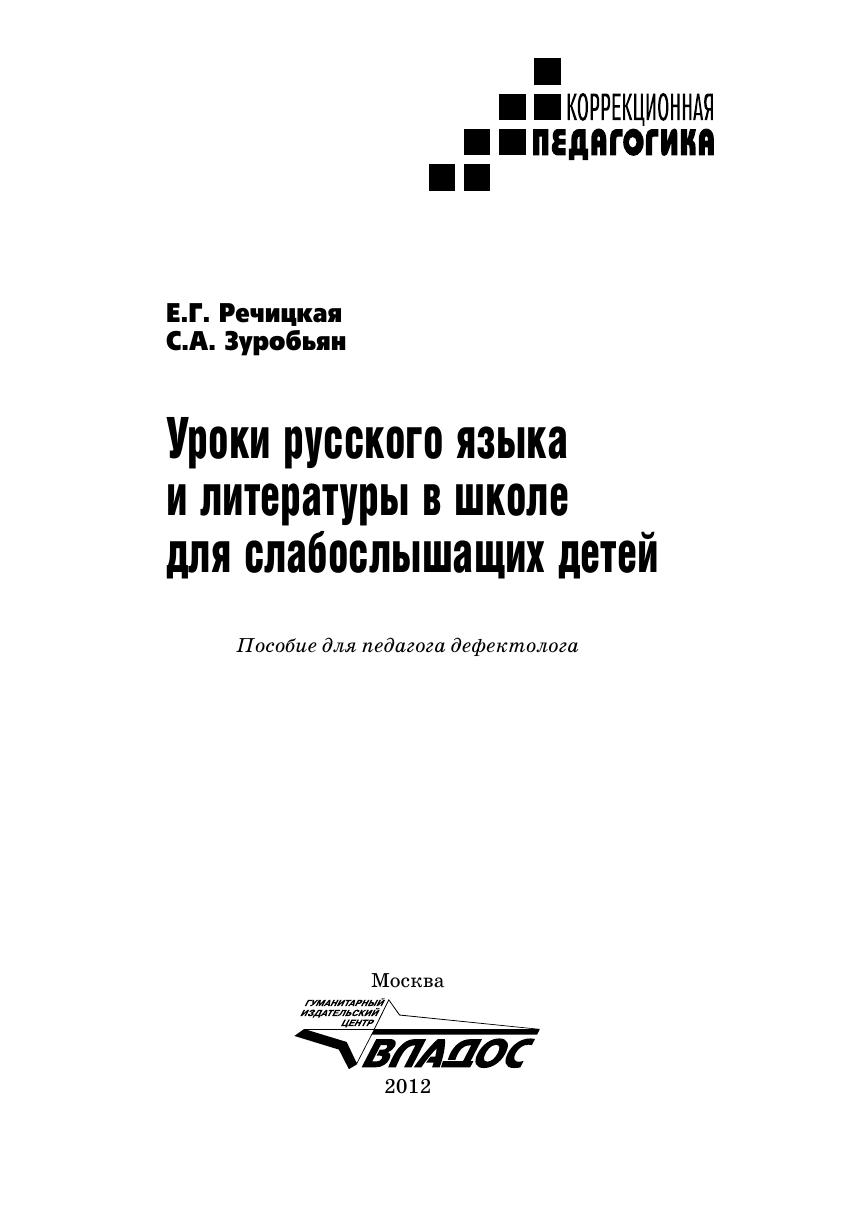 КОРРЕКЦИОННАЯ ПЕДАГОГИКА

Е.Г. Речицкая
С.А. Зуробьян

Уроки русского языка и литературы в школе для слабослышащих детей

Пособие для педагога дефектолога

Москва

ГУМАНИТАРНЫЙ ИЗДАТЕЛЬСКИЙ ЦЕНТР
ВЛАДОС

2012